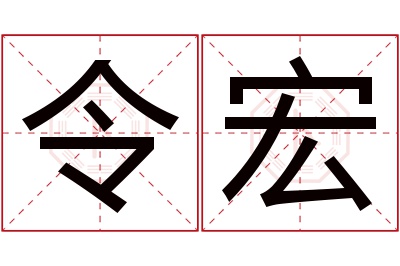 令宏